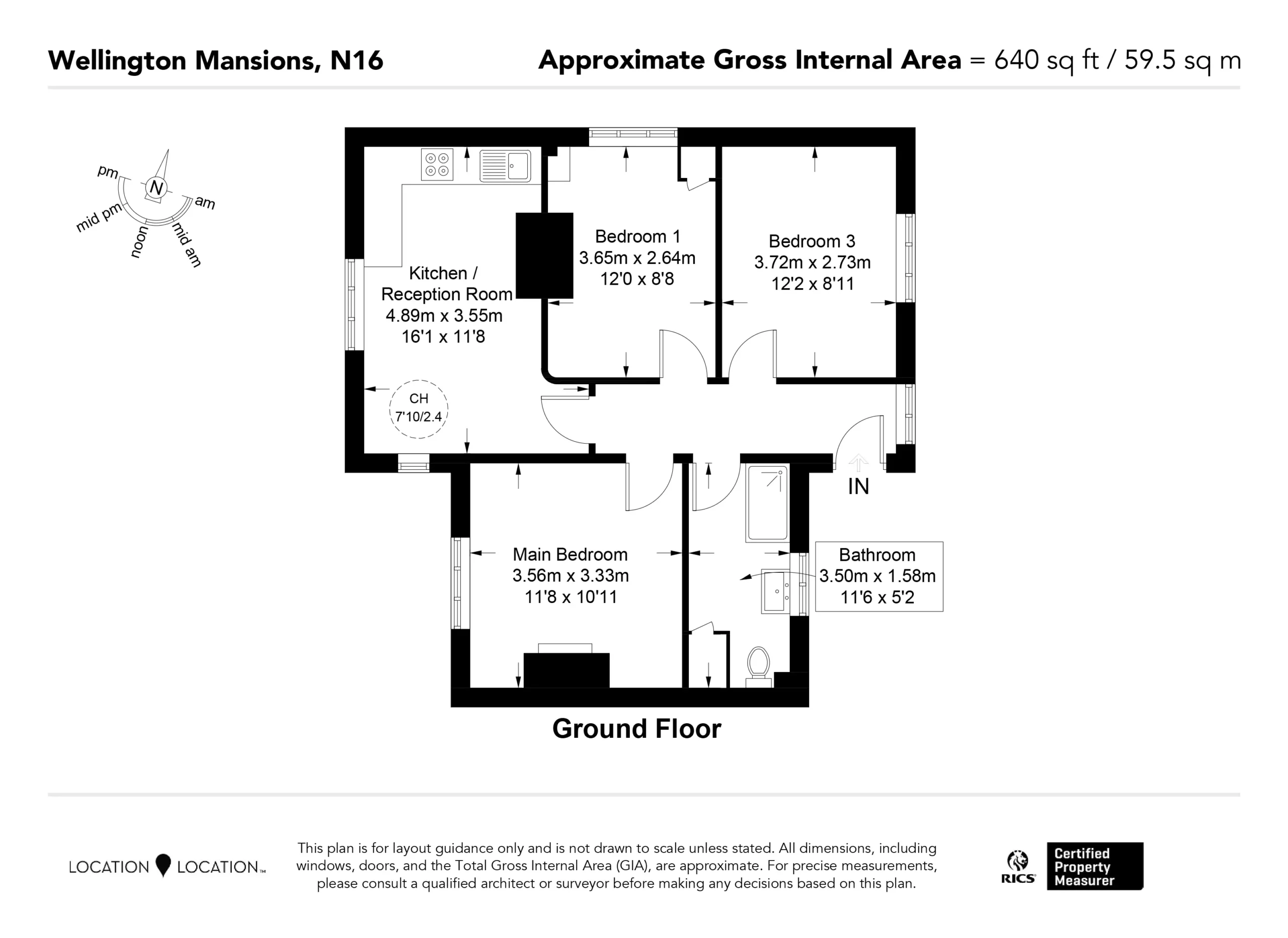 Wellington Mansions, N16

Approximate Gross Internal Area = 640 sq ft / 59.5 sq m

pm N am mid pm noon mid am

Kitchen / Reception Room
4.89m x 3.55m
16'1 x 11'8

CH
7'10/2.4

Bedroom 1
3.65m x 2.64m
12'0 x 8'8

Bedroom 3
3.72m x 2.73m
12'2 x 8'11

IN

Main Bedroom
3.56m x 3.33m
11'8 x 10'11

Bathroom
3.50m x 1.58m
11'6 x 5'2

Ground Floor

LOCATION LOCATION™

This plan is for layout guidance only and is not drawn to scale unless stated. All dimensions, including windows, doors, and the Total Gross Internal Area (GIA), are approximate. For precise measurements, please consult a qualified architect or surveyor before making any decisions based on this plan.

RICS Certified Property Measurer